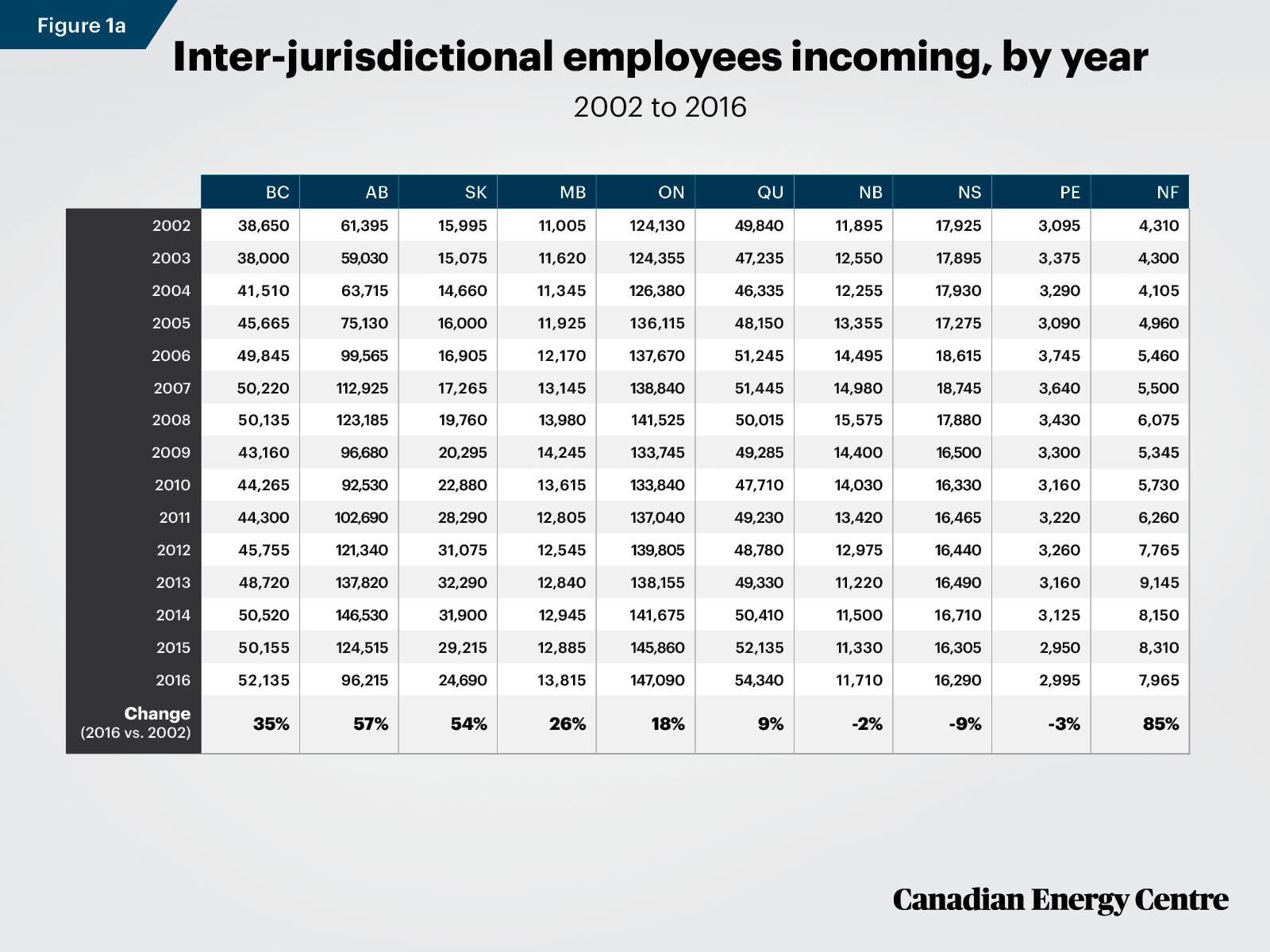 Figure 1a

Inter-jurisdictional employees incoming, by year

2002 to 2016

| | BC | AB | SK | MB | ON | QU | NB | NS | PE | NF |
|---|---|---|---|---|---|---|---|---|---|---|
| 2002 | 38,650 | 61,395 | 15,995 | 11,005 | 124,130 | 49,840 | 11,895 | 17,925 | 3,095 | 4,310 |
| 2003 | 38,000 | 59,030 | 15,075 | 11,620 | 124,355 | 47,235 | 12,550 | 17,895 | 3,375 | 4,300 |
| 2004 | 41,510 | 63,715 | 14,660 | 11,345 | 126,380 | 46,335 | 12,255 | 17,930 | 3,290 | 4,105 |
| 2005 | 45,665 | 75,130 | 16,000 | 11,925 | 136,115 | 48,150 | 13,355 | 17,275 | 3,090 | 4,960 |
| 2006 | 49,845 | 99,565 | 16,905 | 12,170 | 137,670 | 51,245 | 14,495 | 18,615 | 3,745 | 5,460 |
| 2007 | 50,220 | 112,925 | 17,265 | 13,145 | 138,840 | 51,445 | 14,980 | 18,745 | 3,640 | 5,500 |
| 2008 | 50,135 | 123,185 | 19,760 | 13,980 | 141,525 | 50,015 | 15,575 | 17,880 | 3,430 | 6,075 |
| 2009 | 43,160 | 96,680 | 20,295 | 14,245 | 133,745 | 49,285 | 14,400 | 16,500 | 3,300 | 5,345 |
| 2010 | 44,265 | 92,530 | 22,880 | 13,615 | 133,840 | 47,710 | 14,030 | 16,330 | 3,160 | 5,730 |
| 2011 | 44,300 | 102,690 | 28,290 | 12,805 | 137,040 | 49,230 | 13,420 | 16,465 | 3,220 | 6,260 |
| 2012 | 45,755 | 121,340 | 31,075 | 12,545 | 139,805 | 48,780 | 12,975 | 16,440 | 3,260 | 7,765 |
| 2013 | 48,720 | 137,820 | 32,290 | 12,840 | 138,155 | 49,330 | 11,220 | 16,490 | 3,160 | 9,145 |
| 2014 | 50,520 | 146,530 | 31,900 | 12,945 | 141,675 | 50,410 | 11,500 | 16,710 | 3,125 | 8,150 |
| 2015 | 50,155 | 124,515 | 29,215 | 12,885 | 145,860 | 52,135 | 11,330 | 16,305 | 2,950 | 8,310 |
| 2016 | 52,135 | 96,215 | 24,690 | 13,815 | 147,090 | 54,340 | 11,710 | 16,290 | 2,995 | 7,965 |
| Change (2016 vs. 2002) | 35% | 57% | 54% | 26% | 18% | 9% | -2% | -9% | -3% | 85% |

Canadian Energy Centre